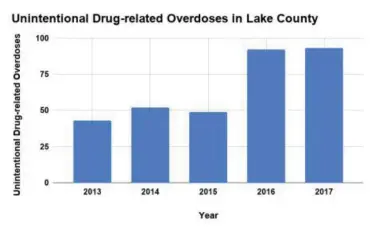 Unintentional Drug-related Overdoses in Lake County

Unintentional Drug-related Overdoses

100
75
50
25
0

2013
2014
2015
2016
2017

Year